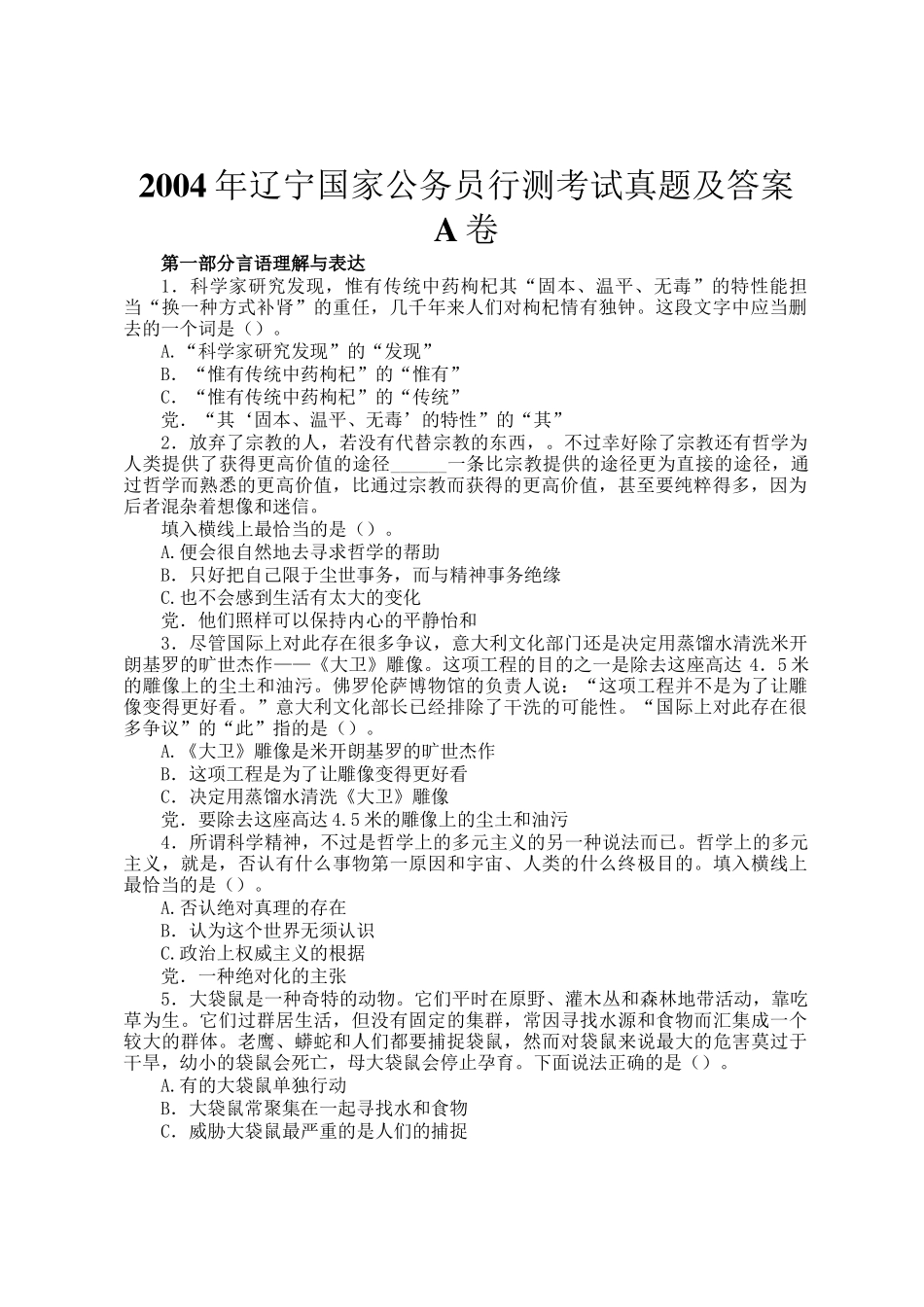 2004 年辽宁国家公务员行测考试真题及答案 A 卷

第一部分言语理解与表达

1．科学家研究发现，惟有传统中药枸杞其“固本、温平、无毒”的特性能担当“换一种方式补肾”的重任，几千年来人们对枸杞情有独钟。这段文字中应当删去的一个词是（）。

A.“科学家研究发现”的“发现”

B．“惟有传统中药枸杞”的“惟有”

C．“惟有传统中药枸杞”的“传统”

党．“其‘固本、温平、无毒’的特性”的“其”

2．放弃了宗教的人，若没有代替宗教的东西，。不过幸好除了宗教还有哲学为人类提供了获得更高价值的途径______一条比宗教提供的途径更为直接的途径，通过哲学而熟悉的更高价值，比通过宗教而获得的更高价值，甚至要纯粹得多，因为后者混杂着想像和迷信。

填入横线上最恰当的是（）。

A.便会很自然地去寻求哲学的帮助

B．只好把自己限于尘世事务，而与精神事务绝缘

C.也不会感到生活有太大的变化

党．他们照样可以保持内心的平静怡和

3．尽管国际上对此存在很多争议，意大利文化部门还是决定用蒸馏水清洗米开朗基罗的旷世杰作——《大卫》雕像。这项工程的目的之一是除去这座高达 4．5 米的雕像上的尘土和油污。佛罗伦萨博物馆的负责人说：“这项工程并不是为了让雕像变得更好看。”意大利文化部长已经排除了干洗的可能性。“国际上对此存在很多争议”的“此”指的是（）。

A.《大卫》雕像是米开朗基罗的旷世杰作

B．这项工程是为了让雕像变得更好看

C．决定用蒸馏水清洗《大卫》雕像

党．要除去这座高达 4.5 米的雕像上的尘土和油污

4．所谓科学精神，不过是哲学上的多元主义的另一种说法而已。哲学上的多元主义，就是，否认有什么事物第一原因和宇宙、人类的什么终极目的。填入横线上最恰当的是（）。

A.否认绝对真理的存在

B．认为这个世界无须认识

C.政治上权威主义的根据

党．一种绝对化的主张

5．大袋鼠是一种奇特的动物。它们平时在原野、灌木丛和森林地带活动，靠吃草为生。它们过群居生活，但没有固定的集群，常因寻找水源和食物而汇集成一个较大的群体。老鹰、蟒蛇和人们都要捕捉袋鼠，然而对袋鼠来说最大的危害莫过于干旱，幼小的袋鼠会死亡，母大袋鼠会停止孕育。下面说法正确的是（）。

A.有的大袋鼠单独行动

B．大袋鼠常聚集在一起寻找水和食物

C．威胁大袋鼠最严重的是人们的捕捉